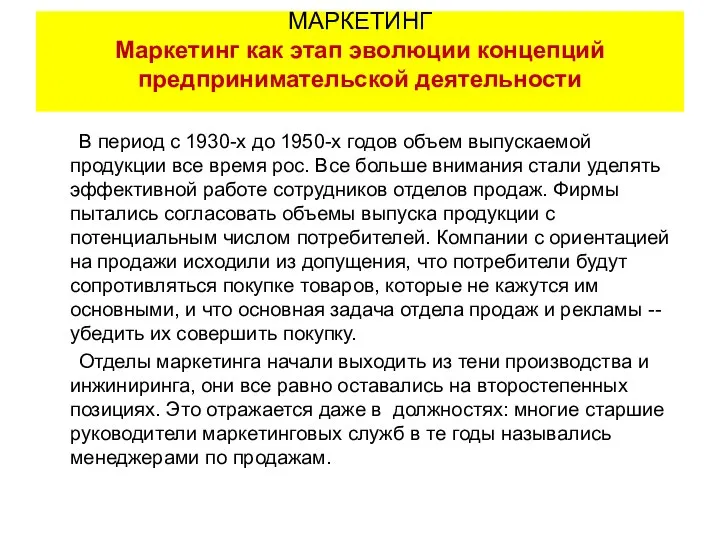 МАРКЕТИНГ
Маркетинг как этап эволюции концепций предпринимательской деятельности

В период с 1930-х до 1950-х годов объем выпускаемой продукции все время рос. Все больше внимания стали уделять эффективной работе сотрудников отделов продаж. Фирмы пытались согласовать объемы выпуска продукции с потенциальным числом потребителей. Компании с ориентацией на продажи исходили из допущения, что потребители будут сопротивляться покупке товаров, которые не кажутся им основными, и что основная задача отдела продаж и рекламы -- убедить их совершить покупку.

Отделы маркетинга начали выходить из тени производства и инжиниринга, они все равно оставались на второстепенных позициях. Это отражается даже в должностях: многие старшие руководители маркетинговых служб в те годы назывались менеджерами по продажам.